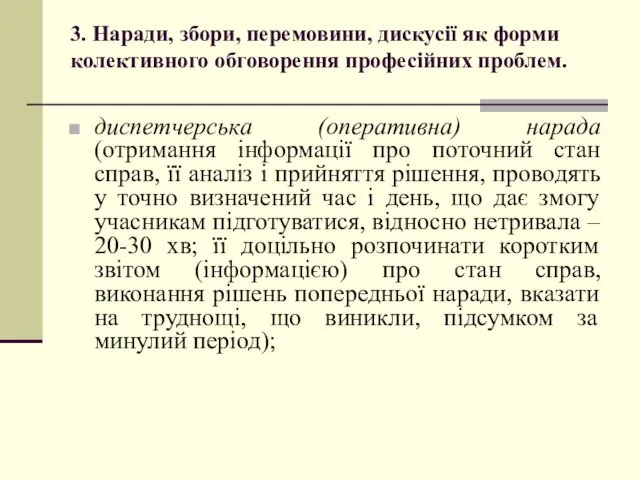 3. Наради, збори, перемовини, дискусії як форми колективного обговорення професійних проблем.

диспетчерська (оперативна) нарада (отримання інформації про поточний стан справ, її аналіз і прийняття рішення, проводять у точно визначений час і день, що дає змогу учасникам підготуватися, відносно нетривала – 20-30 хв; її доцільно розпочинати коротким звітом (інформацією) про стан справ, виконання рішень попередньої наради, вказати на труднощі, що виникли, підсумком за минулий період);